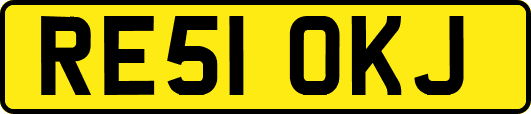 RE51 OKJ